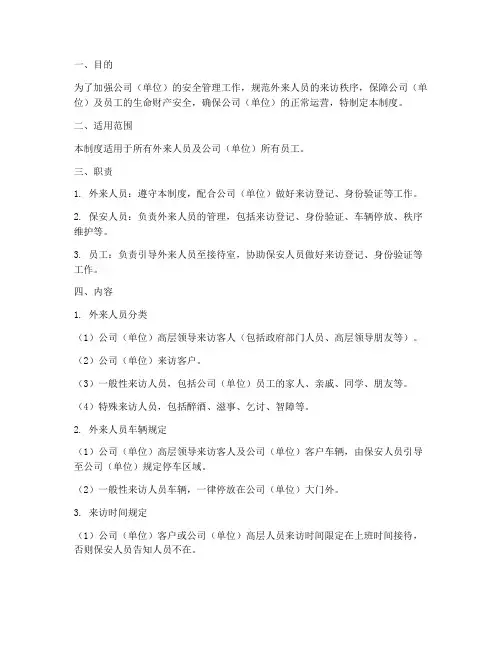 一、目的

为了加强公司（单位）的安全管理工作，规范外来人员的来访秩序，保障公司（单位）及员工的生命财产安全，确保公司（单位）的正常运营，特制定本制度。

二、适用范围

本制度适用于所有外来人员及公司（单位）所有员工。

三、职责

1. 外来人员：遵守本制度，配合公司（单位）做好来访登记、身份验证等工作。

2. 保安人员：负责外来人员的管理，包括来访登记、身份验证、车辆停放、秩序维护等。

3. 员工：负责引导外来人员至接待室，协助保安人员做好来访登记、身份验证等工作。

四、内容

1. 外来人员分类

（1）公司（单位）高层领导来访客人（包括政府部门人员、高层领导朋友等）。

（2）公司（单位）来访客户。

（3）一般性来访人员，包括公司（单位）员工的家人、亲戚、同学、朋友等。

（4）特殊来访人员，包括醉酒、滋事、乞讨、智障等。

2. 外来人员车辆规定

（1）公司（单位）高层领导来访客人及公司（单位）客户车辆，由保安人员引导至公司（单位）规定停车区域。

（2）一般性来访人员车辆，一律停放在公司（单位）大门外。

3. 来访时间规定

（1）公司（单位）客户或公司（单位）高层人员来访时间限定在上班时间接待，否则保安人员告知人员不在。